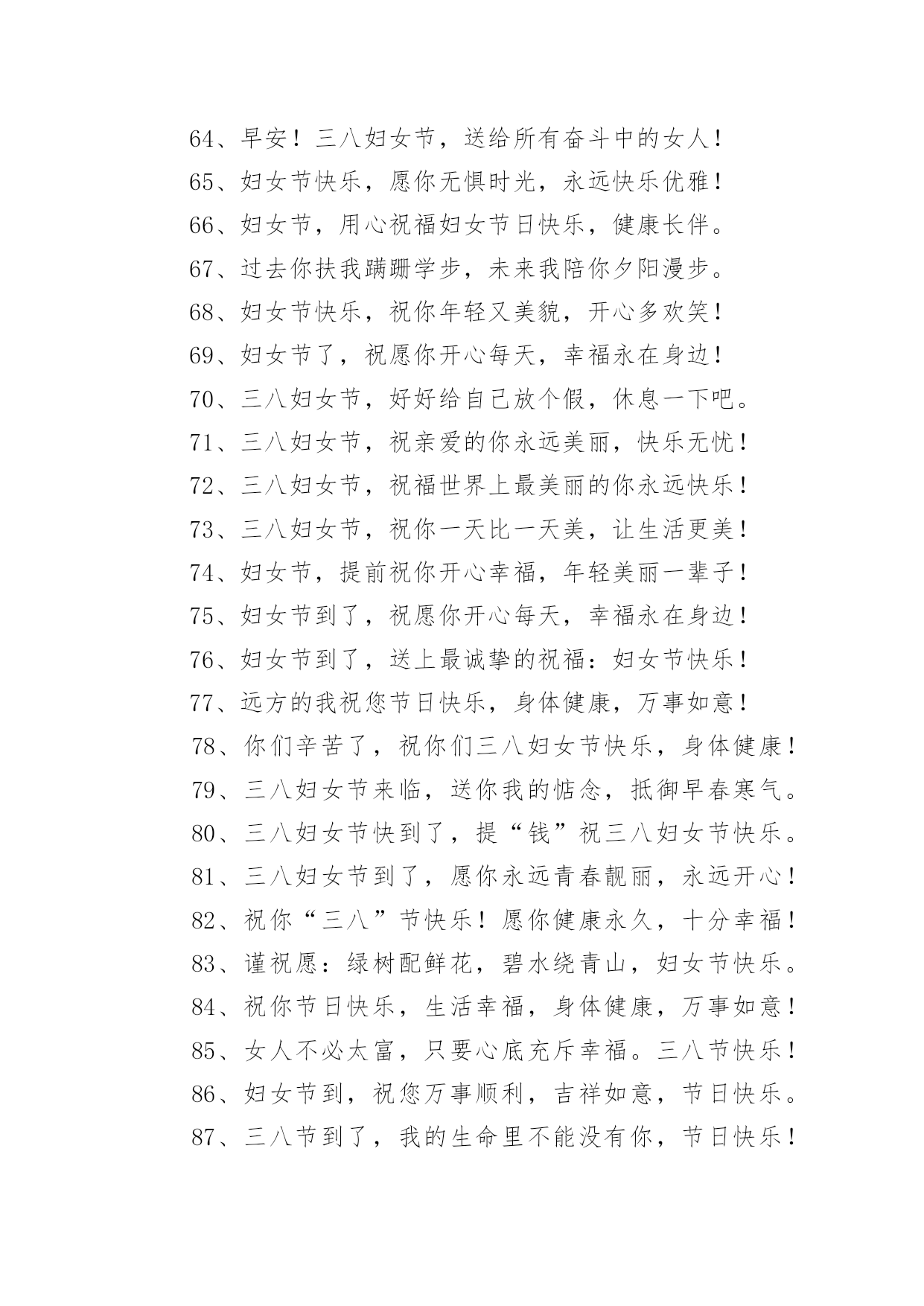 64、早安！三八妇女节，送给所有奋斗中的女人！

65、妇女节快乐，愿你无惧时光，永远快乐优雅！

66、妇女节，用心祝福妇女节日快乐，健康长伴。

67、过去你扶我蹒跚学步，未来我陪你夕阳漫步。

68、妇女节快乐，祝你年轻又美貌，开心多欢笑！

69、妇女节了，祝愿你开心每天，幸福永在身边！

70、三八妇女节，好好给自己放个假，休息一下吧。

71、三八妇女节，祝亲爱的你永远美丽，快乐无忧！

72、三八妇女节，祝福世界上最美丽的你永远快乐！

73、三八妇女节，祝你一天比一天美，让生活更美！

74、妇女节，提前祝你开心幸福，年轻美丽一辈子！

75、妇女节到了，祝愿你开心每天，幸福永在身边！

76、妇女节到了，送上最诚挚的祝福：妇女节快乐！

77、远方的我祝您节日快乐，身体健康，万事如意！

78、你们辛苦了，祝你们三八妇女节快乐，身体健康！

79、三八妇女节来临，送你我的惦念，抵御早春寒气。

80、三八妇女节快到了，提“钱”祝三八妇女节快乐。

81、三八妇女节到了，愿你永远青春靓丽，永远开心！

82、祝你“三八”节快乐！愿你健康永久，十分幸福！

83、谨祝愿：绿树配鲜花，碧水绕青山，妇女节快乐。

84、祝你节日快乐，生活幸福，身体健康，万事如意！

85、女人不必太富，只要心底充斥幸福。三八节快乐！

86、妇女节到，祝您万事顺利，吉祥如意，节日快乐。

87、三八节到了，我的生命里不能没有你，节日快乐！